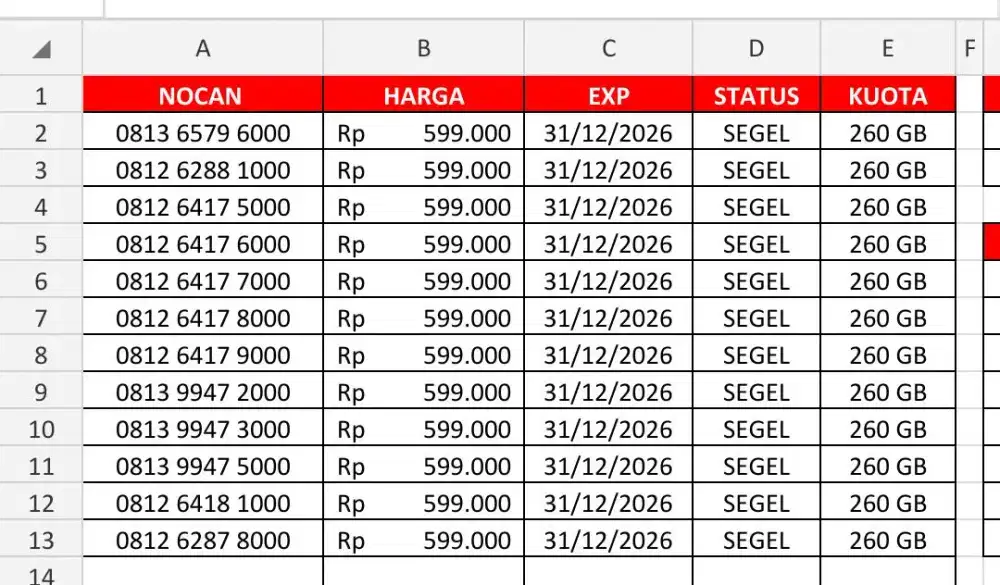 | | A | B | C | D | E | F |
|---|---|---|---|---|---|---|
| 1 | NOCAN | HARGA | EXP | STATUS | KUOTA | |
| 2 | 0813 6579 6000 | Rp 599.000 | 31/12/2026 | SEGEL | 260 GB | |
| 3 | 0812 6288 1000 | Rp 599.000 | 31/12/2026 | SEGEL | 260 GB | |
| 4 | 0812 6417 5000 | Rp 599.000 | 31/12/2026 | SEGEL | 260 GB | |
| 5 | 0812 6417 6000 | Rp 599.000 | 31/12/2026 | SEGEL | 260 GB | |
| 6 | 0812 6417 7000 | Rp 599.000 | 31/12/2026 | SEGEL | 260 GB | |
| 7 | 0812 6417 8000 | Rp 599.000 | 31/12/2026 | SEGEL | 260 GB | |
| 8 | 0812 6417 9000 | Rp 599.000 | 31/12/2026 | SEGEL | 260 GB | |
| 9 | 0813 9947 2000 | Rp 599.000 | 31/12/2026 | SEGEL | 260 GB | |
| 10 | 0813 9947 3000 | Rp 599.000 | 31/12/2026 | SEGEL | 260 GB | |
| 11 | 0813 9947 5000 | Rp 599.000 | 31/12/2026 | SEGEL | 260 GB | |
| 12 | 0812 6418 1000 | Rp 599.000 | 31/12/2026 | SEGEL | 260 GB | |
| 13 | 0812 6287 8000 | Rp 599.000 | 31/12/2026 | SEGEL | 260 GB | |
| 14 | | | | | | |